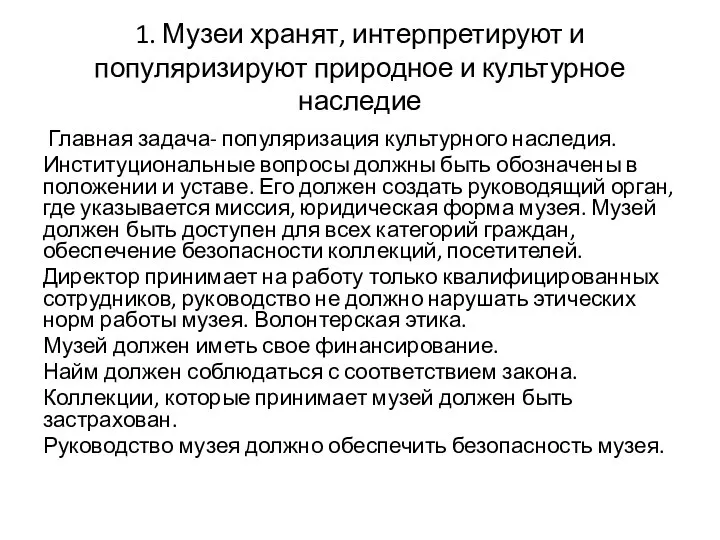 1. Музеи хранят, интерпретируют и популяризируют природное и культурное наследие

Главная задача- популяризация культурного наследия.

Институциональные вопросы должны быть обозначены в положении и уставе. Его должен создать руководящий орган, где указывается миссия, юридическая форма музея. Музей должен быть доступен для всех категорий граждан, обеспечение безопасности коллекций, посетителей.

Директор принимает на работу только квалифицированных сотрудников, руководство не должно нарушать этических норм работы музея. Волонтерская этика.

Музей должен иметь свое финансирование.

Найм должен соблюдаться с соответствием закона.

Коллекции, которые принимает музей должен быть застрахован.

Руководство музея должно обеспечить безопасность музея.